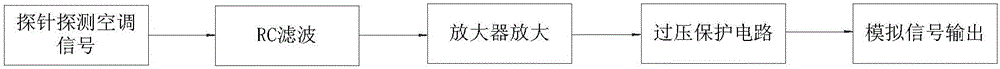 探针探测空调信号

RC滤波

放大器放大

过压保护电路

模拟信号输出